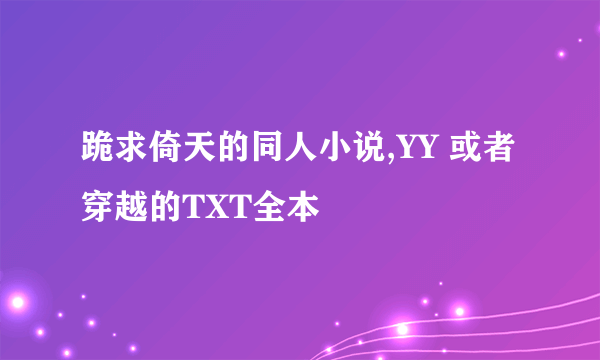 跪求倚天的同人小说,YY 或者穿越的TXT全本